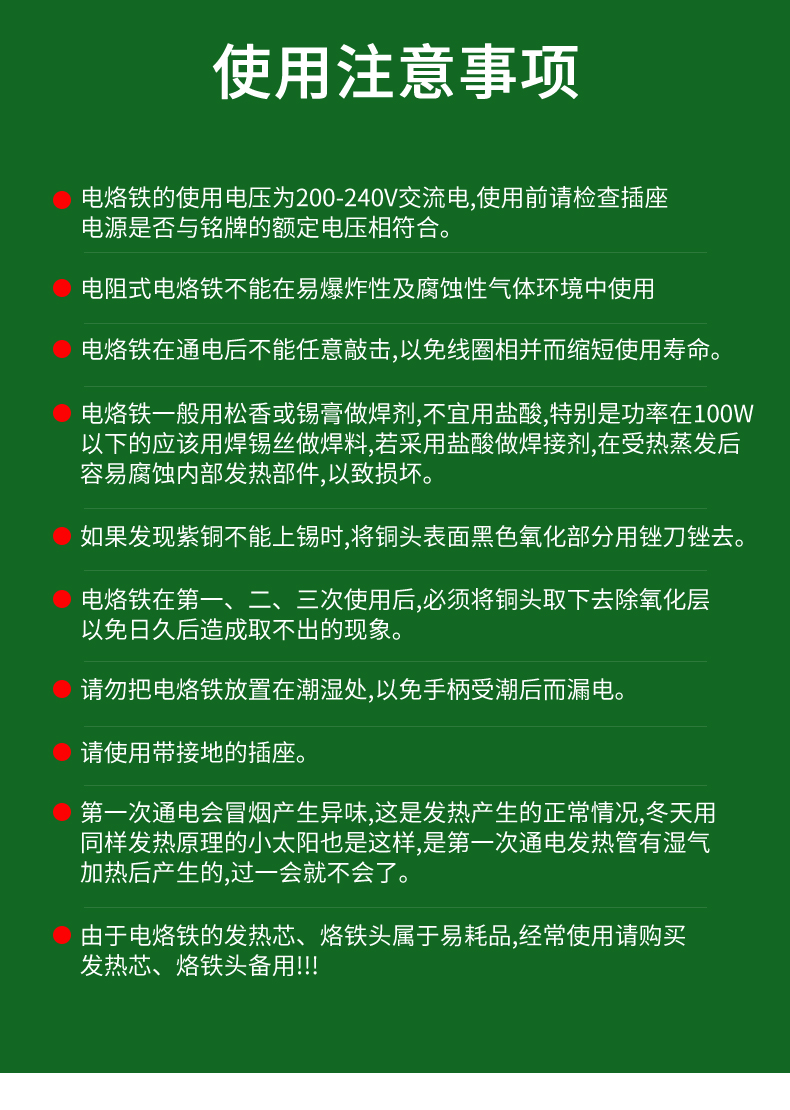 使用注意事项

电烙铁的使用电压为200-240V交流电,使用前请检查插座电源是否与铭牌的额定电压相符合。

电阻式电烙铁不能在易爆炸性及腐蚀性气体环境中使用

电烙铁在通电后不能任意敲击,以免线圈相并而缩短使用寿命。

电烙铁一般用松香或锡膏做焊剂,不宜用盐酸,特别是功率在100W以下的应该用焊锡丝做焊料,若采用盐酸做焊接剂,在受热蒸发后容易腐蚀内部发热部件,以致损坏。

如果发现紫铜不能上锡时,将铜头表面黑色氧化部分用锉刀锉去。

电烙铁在第一、二、三次使用后,必须将铜头取下去除氧化层以免日久后造成取不出的现象。

请勿把电烙铁放置在潮湿处,以免手柄受潮后而漏电。

请使用带接地的插座。

第一次通电会冒烟产生异味,这是发热产生的正常情况,冬天用同样发热原理的小太阳也是这样,是第一次通电发热管有湿气加热后产生的,过一会就不会了。

由于电烙铁的发热芯、烙铁头属于易耗品,经常使用请购买发热芯、烙铁头备用!!!